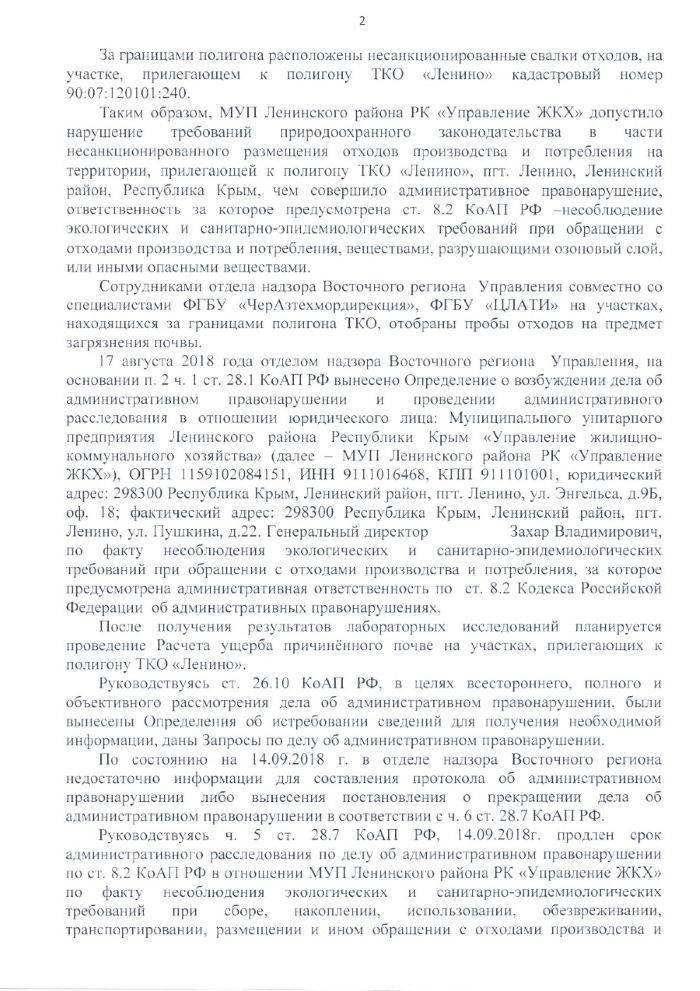 2

За границами полигона расположены несанкционированные свалки отходов, на участке, прилегающем к полигону ТКО «Ленино» кадастровый номер 90:07:120101:240.

Таким образом, МУП Ленинского района РК «Управление ЖКХ» допустило нарушение требований природоохранного законодательства в части несанкционированного размещения отходов производства и потребления на территории, прилегающей к полигону ТКО «Ленино», пгт. Ленино, Ленинский район, Республика Крым, чем совершило административное правонарушение, ответственность за которое предусмотрена ст. 8.2 КоАП РФ –несоблюдение экологических и санитарно-эпидемиологических требований при обращении с отходами производства и потребления, веществами, разрушающими озоновый слой, или иными опасными веществами.

Сотрудниками отдела надзора Восточного региона Управления совместно со специалистами ФГБУ «ЧерАзтехмордирекция», ФГБУ «ЦЛАТИ» на участках, находящихся за границами полигона ТКО, отобраны пробы отходов на предмет загрязнения почвы.

17 августа 2018 года отделом надзора Восточного региона Управления, на основании п. 2 ч. 1 ст. 28.1 КоАП РФ вынесено Определение о возбуждении дела об административном правонарушении и проведении административного расследования в отношении юридического лица: Муниципального унитарного предприятия Ленинского района Республики Крым «Управление жилищно-коммунального хозяйства» (далее – МУП Ленинского района РК «Управление ЖКХ»), ОГРН 1159102084151, ИНН 9111016468, КПП 911101001, юридический адрес: 298300 Республика Крым, Ленинский район, пгт. Ленино, ул. Энгельса, д.9Б, оф. 18; фактический адрес: 298300 Республика Крым, Ленинский район, пгт. Ленино, ул. Пушкина, д.22. Генеральный директор Захар Владимирович, по факту несоблюдения экологических и санитарно-эпидемиологических требований при обращении с отходами производства и потребления, за которое предусмотрена административная ответственность по ст. 8.2 Кодекса Российской Федерации об административных правонарушениях.

После получения результатов лабораторных исследований планируется проведение Расчета ущерба причинённого почве на участках, прилегающих к полигону ТКО «Ленино».

Руководствуясь ст. 26.10 КоАП РФ, в целях всестороннего, полного и объективного рассмотрения дела об административном правонарушении, были вынесены Определения об истребовании сведений для получения необходимой информации, даны Запросы по делу об административном правонарушении.

По состоянию на 14.09.2018 г. в отделе надзора Восточного региона недостаточно информации для составления протокола об административном правонарушении либо вынесения постановления о прекращении дела об административном правонарушении в соответствии с ч. 6 ст. 28.7 КоАП РФ.

Руководствуясь ч. 5 ст. 28.7 КоАП РФ, 14.09.2018г. продлен срок административного расследования по делу об административном правонарушении по ст. 8.2 КоАП РФ в отношении МУП Ленинского района РК «Управление ЖКХ» по факту несоблюдения экологических и санитарно-эпидемиологических требований при сборе, накоплении, использовании, обезвреживании, транспортировании, размещении и ином обращении с отходами производства и